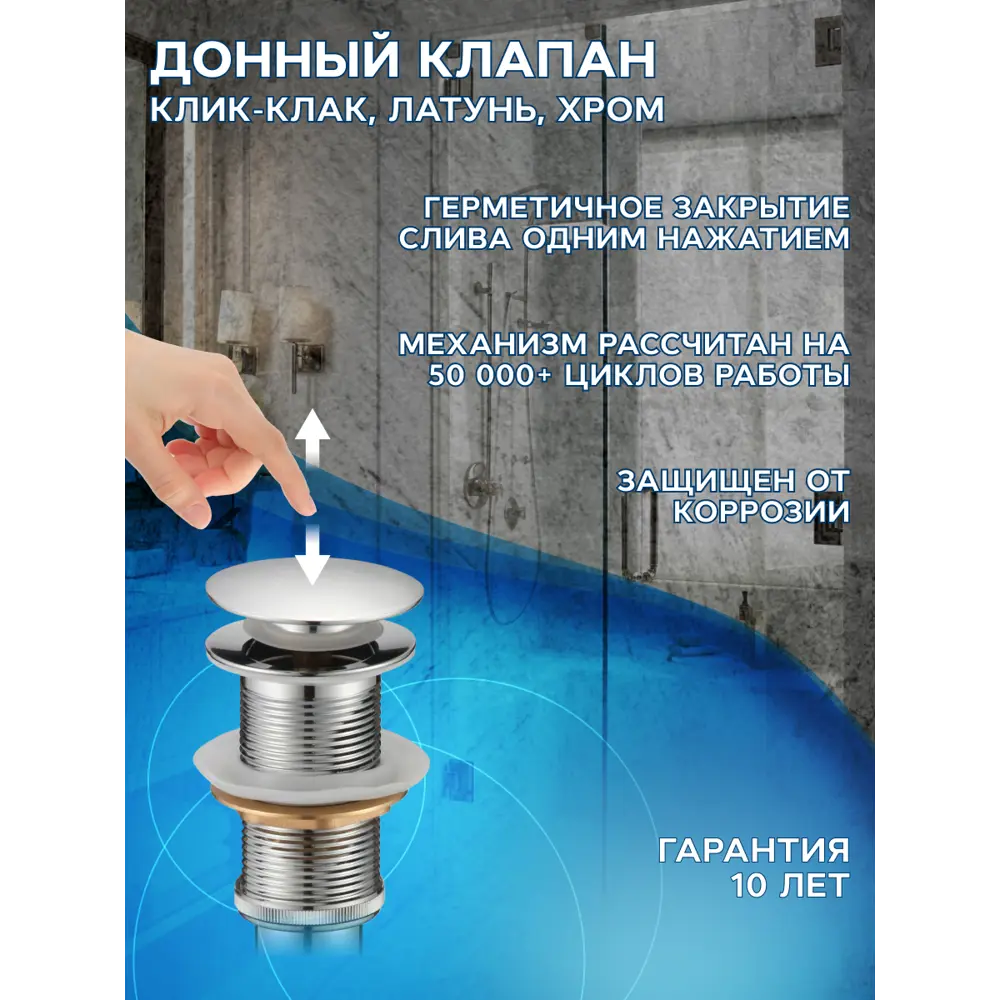 ДОННЫЙ КЛАПАН
КЛИК-КЛАК, ЛАТУНЬ, ХРОМ

ГЕРМЕТИЧНОЕ ЗАКРЫТИЕ СЛИВА ОДНИМ НАЖАТИЕМ

МЕХАНИЗМ РАССЧИТАН НА 50 000+ ЦИКЛОВ РАБОТЫ

ЗАЩИЩЕН ОТ КОРРОЗИИ

ГАРАНТИЯ 10 ЛЕТ